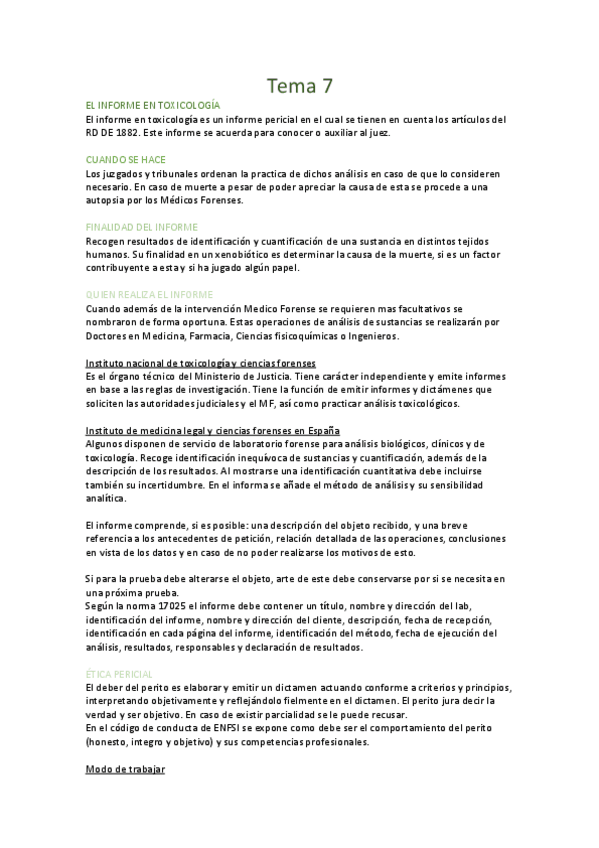 Tema 7

EL INFORME EN TOXICOLOGÍA
El informe en toxicología es un informe pericial en el cual se tienen en cuenta los artículos del RD DE 1882. Este informe se acuerda para conocer o auxiliar al juez.

CUANDO SE HACE
Los juzgados y tribunales ordenan la practica de dichos análisis en caso de que lo consideren necesario. En caso de muerte a pesar de poder apreciar la causa de esta se procede a una autopsia por los Médicos Forenses.

FINALIDAD DEL INFORME
Recogen resultados de identificación y cuantificación de una sustancia en distintos tejidos humanos. Su finalidad en un xenobiótico es determinar la causa de la muerte, si es un factor contribuyente a esta y si ha jugado algún papel.

QUIEN REALIZA EL INFORME
Cuando además de la intervención Medico Forense se requieren mas facultativos se nombraron de forma oportuna. Estas operaciones de análisis de sustancias se realizarán por Doctores en Medicina, Farmacia, Ciencias fisicoquímicas o Ingenieros.

Instituto nacional de toxicología y ciencias forenses
Es el órgano técnico del Ministerio de Justicia. Tiene carácter independiente y emite informes en base a las reglas de investigación. Tiene la función de emitir informes y dictámenes que soliciten las autoridades judiciales y el MF, así como practicar análisis toxicológicos.

Instituto de medicina legal y ciencias forenses en España
Algunos disponen de servicio de laboratorio forense para análisis biológicos, clínicos y de toxicología. Recoge identificación inequívoca de sustancias y cuantificación, además de la descripción de los resultados. Al mostrarse una identificación cuantitativa debe incluirse también su incertidumbre. En el informa se añade el método de análisis y su sensibilidad analítica.

El informe comprende, si es posible: una descripción del objeto recibido, y una breve referencia a los antecedentes de petición, relación detallada de las operaciones, conclusiones en vista de los datos y en caso de no poder realizarse los motivos de esto.

Si para la prueba debe alterarse el objeto, arte de este debe conservarse por si se necesita en una próxima prueba.
Según la norma 17025 el informe debe contener un título, nombre y dirección del lab, identificación del informe, nombre y dirección del cliente, descripción, fecha de recepción, identificación en cada página del informe, identificación del método, fecha de ejecución del análisis, resultados, responsables y declaración de resultados.

ÉTICA PERICIAL
El deber del perito es elaborar y emitir un dictamen actuando conforme a criterios y principios, interpretando objetivamente y reflejándolo fielmente en el dictamen. El perito jura decir la verdad y ser objetivo. En caso de existir parcialidad se le puede recusar.
En el código de conducta de ENFSI se expone como debe ser el comportamiento del perito (honesto, integro y objetivo) y sus competencias profesionales.

Modo de trabajar